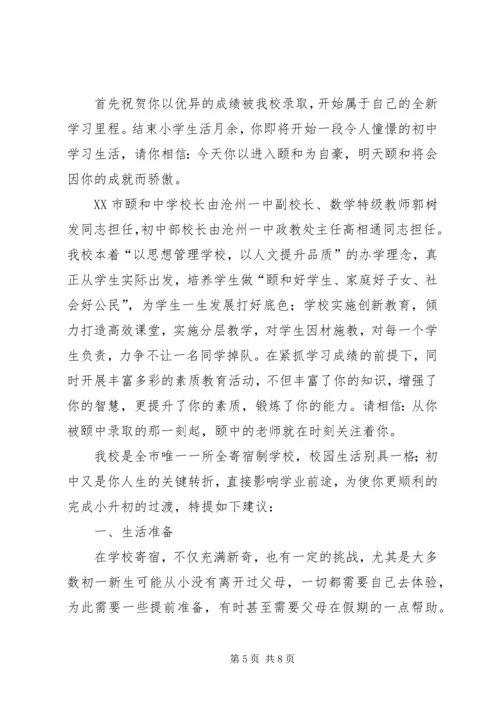 首先祝贺你以优异的成绩被我校录取，开始属于自己的全新学习里程。结束小学生活月余，你即将开始一段令人憧憬的初中学习生活，请你相信：今天你以进入颐和为自豪，明天颐和将会因你的成就而骄傲。

XX 市颐和中学校长由沧州一中副校长、数学特级教师郭树发同志担任，初中部校长由沧州一中政教处主任高相通同志担任。我校本着“以思想管理学校，以人文提升品质”的办学理念，真正从学生实际出发，培养学生做“颐和好学生、家庭好子女、社会好公民”，为学生一生发展打好底色；学校实施创新教育，倾力打造高效课堂，实施分层教学，对学生因材施教，对每一个学生负责，力争不让一名同学掉队。在紧抓学习成绩的前提下，同时开展丰富多彩的素质教育活动，不但丰富了你的知识，增强了你的智慧，更提升了你的素质，锻炼了你的能力。请相信：从你被颐中录取的那一刻起，颐中的老师就在时刻关注着你。

我校是全市唯一一所全寄宿制学校，校园生活别具一格；初中又是你人生的关键转折，直接影响学业前途，为使你更顺利的完成小升初的过渡，特提如下建议：

一、生活准备

在学校寄宿，不仅充满新奇，也有一定的挑战，尤其是大多数初一新生可能从小没有离开过父母，一切都需要自己去体验，为此需要一些提前准备，有时甚至需要父母在假期的一点帮助。

第 5 页 共 8 页